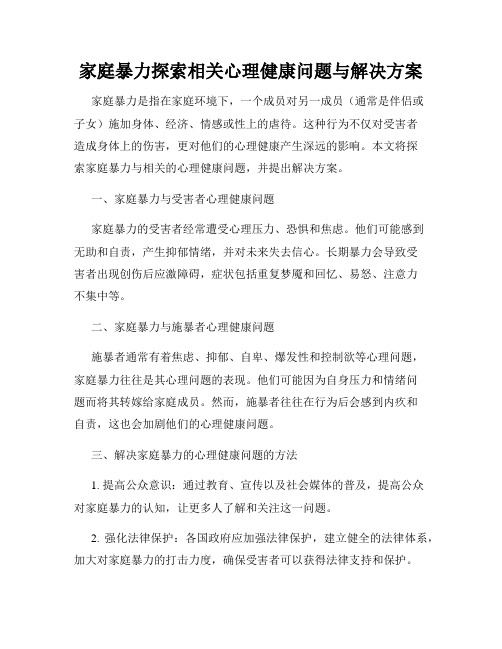 家庭暴力探索相关心理健康问题与解决方案

家庭暴力是指在家庭环境下，一个成员对另一成员（通常是伴侣或子女）施加身体、经济、情感或性上的虐待。这种行为不仅对受害者造成身体上的伤害，更对他们的心理健康产生深远的影响。本文将探索家庭暴力与相关的心理健康问题，并提出解决方案。

一、家庭暴力与受害者心理健康问题

家庭暴力的受害者经常遭受心理压力、恐惧和焦虑。他们可能感到无助和自责，产生抑郁情绪，并对未来失去信心。长期暴力会导致受害者出现创伤后应激障碍，症状包括重复梦魇和回忆、易怒、注意力不集中等。

二、家庭暴力与施暴者心理健康问题

施暴者通常有着焦虑、抑郁、自卑、爆发性和控制欲等心理问题，家庭暴力往往是其心理问题的表现。他们可能因为自身压力和情绪问题而将其转嫁给家庭成员。然而，施暴者往往在行为后会感到内疚和自责，这也会加剧他们的心理健康问题。

三、解决家庭暴力的心理健康问题的方法

1. 提高公众意识：通过教育、宣传以及社会媒体的普及，提高公众对家庭暴力的认知，让更多人了解和关注这一问题。

2. 强化法律保护：各国政府应加强法律保护，建立健全的法律体系，加大对家庭暴力的打击力度，确保受害者可以获得法律支持和保护。